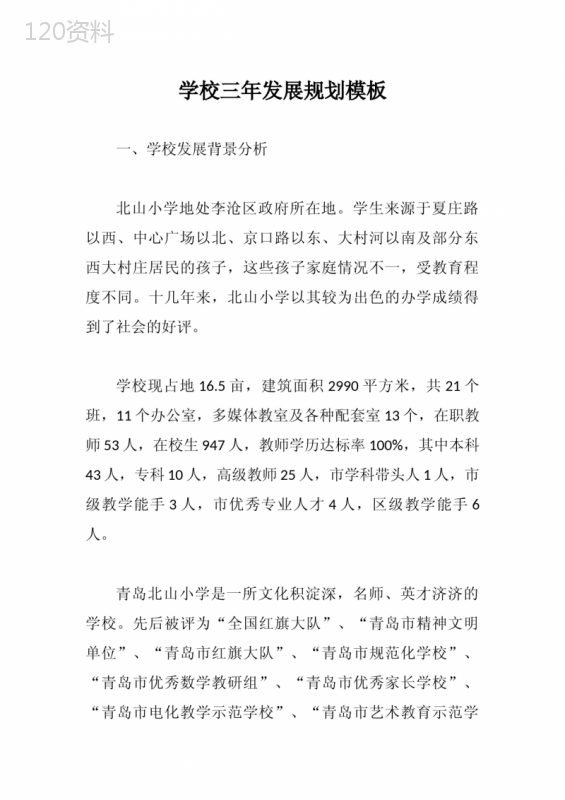 120资料

学校三年发展规划模板

一、学校发展背景分析

北山小学地处李沧区政府所在地。学生来源于夏庄路以西、中心广场以北、京口路以东、大村河以南及部分东西大村庄居民的孩子，这些孩子家庭情况不一，受教育程度不同。十几年来，北山小学以其较为出色的办学成绩得到了社会的好评。

学校现占地 16.5 亩，建筑面积 2990 平方米，共 21 个班，11 个办公室，多媒体教室及各种配套室 13 个，在职教师 53 人，在校生 947 人，教师学历达标率 100%，其中本科 43 人，专科 10 人，高级教师 25 人，市学科带头人 1 人，市级教学能手 3 人，市优秀专业人才 4 人，区级教学能手 6 人。

青岛北山小学是一所文化积淀深，名师、英才济济的学校。先后被评为“全国红旗大队”、“青岛市精神文明单位”、“青岛市红旗大队”、“青岛市规范化学校”、“青岛市优秀数学教研组”、“青岛市优秀家长学校”、“青岛市电化教学示范学校”、“青岛市艺术教育示范学